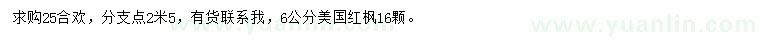 求购25合欢，分支点2米5，有货联系我，6公分美国红枫16颗。

www.yuanlin.com